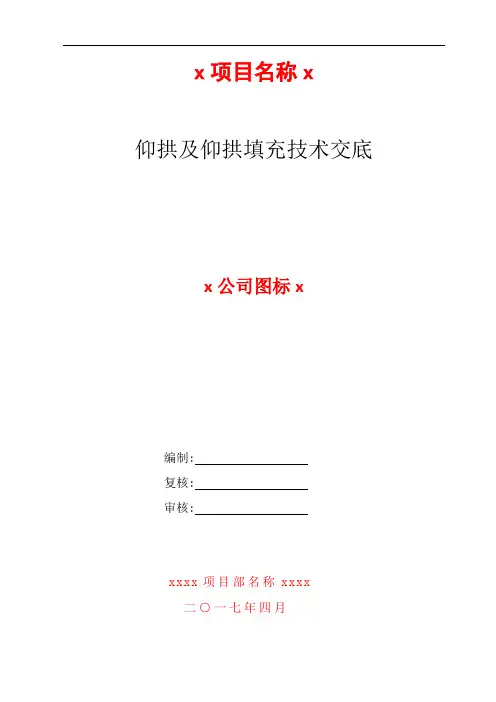 x项目名称x

仰拱及仰拱填充技术交底

x公司图标x

编制:____

复核:____

审核:____

xxxx项目部名称xxxx

二〇一七年四月